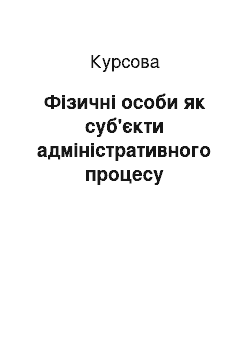 Курсова

Фізичні особи як суб'єкти адміністративного процесу